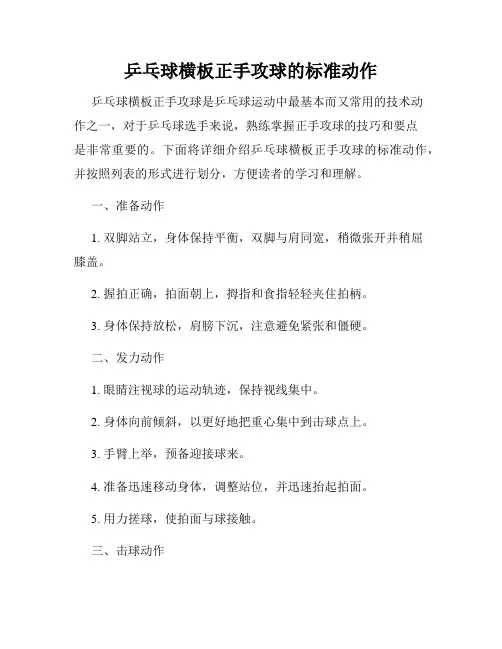 乒乓球横板正手攻球的标准动作

乒乓球横板正手攻球是乒乓球运动中最基本而又常用的技术动作之一，对于乒乓球选手来说，熟练掌握正手攻球的技巧和要点是非常重要的。下面将详细介绍乒乓球横板正手攻球的标准动作，并按照列表的形式进行划分，方便读者的学习和理解。

一、准备动作

1. 双脚站立，身体保持平衡，双脚与肩同宽，稍微张开并稍屈膝盖。

2. 握拍正确，拍面朝上，拇指和食指轻轻夹住拍柄。

3. 身体保持放松，肩膀下沉，注意避免紧张和僵硬。

二、发力动作

1. 眼睛注视球的运动轨迹，保持视线集中。

2. 身体向前倾斜，以更好地把重心集中到击球点上。

3. 手臂上举，预备迎接球来。

4. 准备迅速移动身体，调整站位，并迅速抬起拍面。

5. 用力搓球，使拍面与球接触。

三、击球动作